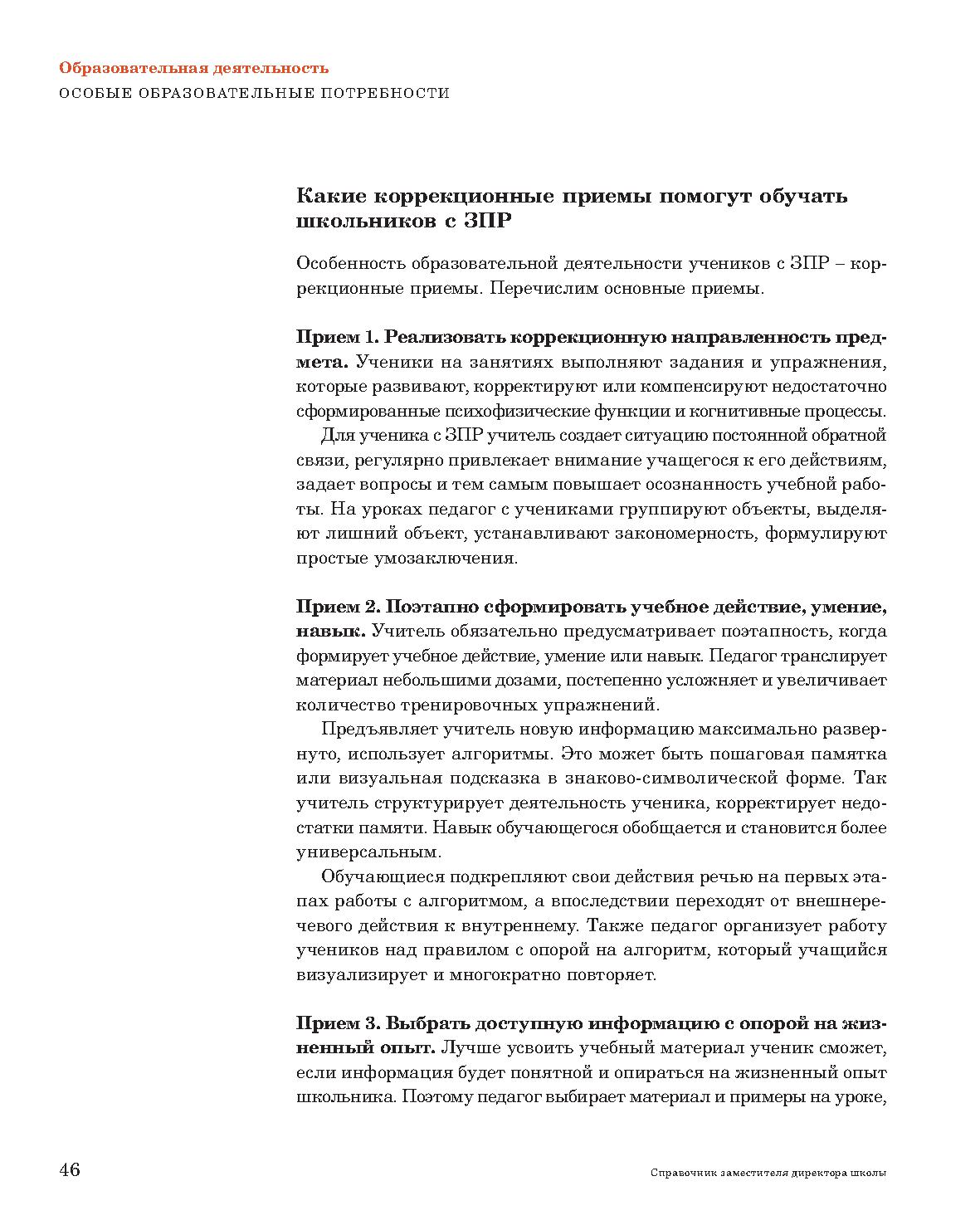 Образовательная деятельность
ОСОБЫЕ ОБРАЗОВАТЕЛЬНЫЕ ПОТРЕБНОСТИ

Какие коррекционные приемы помогут обучать школьников с ЗПР

Особенность образовательной деятельности учеников с ЗПР – коррекционные приемы. Перечислим основные приемы.

Прием 1. Реализовать коррекционную направленность предмета. Ученики на занятиях выполняют задания и упражнения, которые развивают, корректируют или компенсируют недостаточно сформированные психофизические функции и когнитивные процессы.

Для ученика с ЗПР учитель создает ситуацию постоянной обратной связи, регулярно привлекает внимание учащегося к его действиям, задает вопросы и тем самым повышает осознанность учебной работы. На уроках педагог с учениками группируют объекты, выделяют лишний объект, устанавливают закономерность, формулируют простые умозаключения.

Прием 2. Поэтапно сформировать учебное действие, умение, навык. Учитель обязательно предусматривает поэтапность, когда формирует учебное действие, умение или навык. Педагог транслирует материал небольшими дозами, постепенно усложняет и увеличивает количество тренировочных упражнений.

Предъявляет учитель новую информацию максимально развернуто, использует алгоритмы. Это может быть пошаговая памятка или визуальная подсказка в знаково-символической форме. Так учитель структурирует деятельность ученика, корректирует недостатки памяти. Навык обучающегося обобщается и становится более универсальным.

Обучающиеся подкрепляют свои действия речью на первых этапах работы с алгоритмом, а впоследствии переходят от внешнеречевого действия к внутреннему. Также педагог организует работу учеников над правилом с опорой на алгоритм, который учащийся визуализирует и многократно повторяет.

Прием 3. Выбрать доступную информацию с опорой на жизненный опыт. Лучше усвоить учебный материал ученик сможет, если информация будет понятной и опираться на жизненный опыт школьника. Поэтому педагог выбирает материал и примеры на уроке,

46

Справочник заместителя директора школы